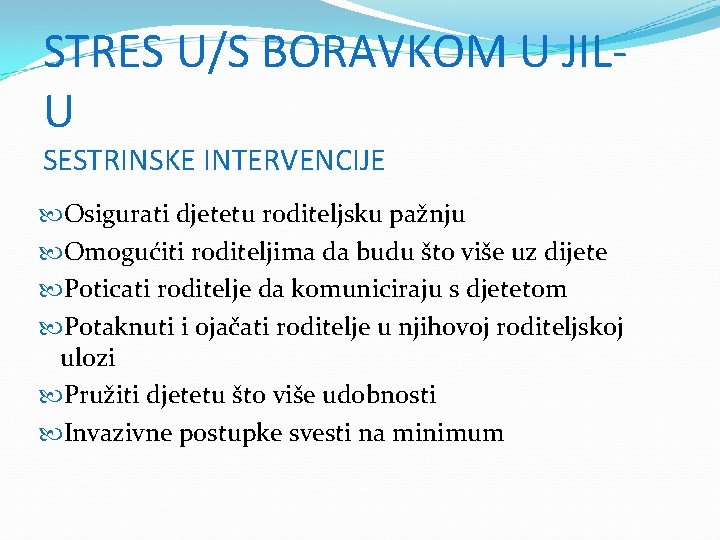 STRES U/S BORAVKOM U JIL-U
SESTRINSKE INTERVENCIJE

Osigurati djetetu roditeljsku pažnju
Omogućiti roditeljima da budu što više uz dijete
Poticati roditelje da komuniciraju s djetetom
Potaknuti i ojačati roditelje u njihovoj roditeljskoj ulozi
Pružiti djetetu što više udobnosti
Invazivne postupke svesti na minimum